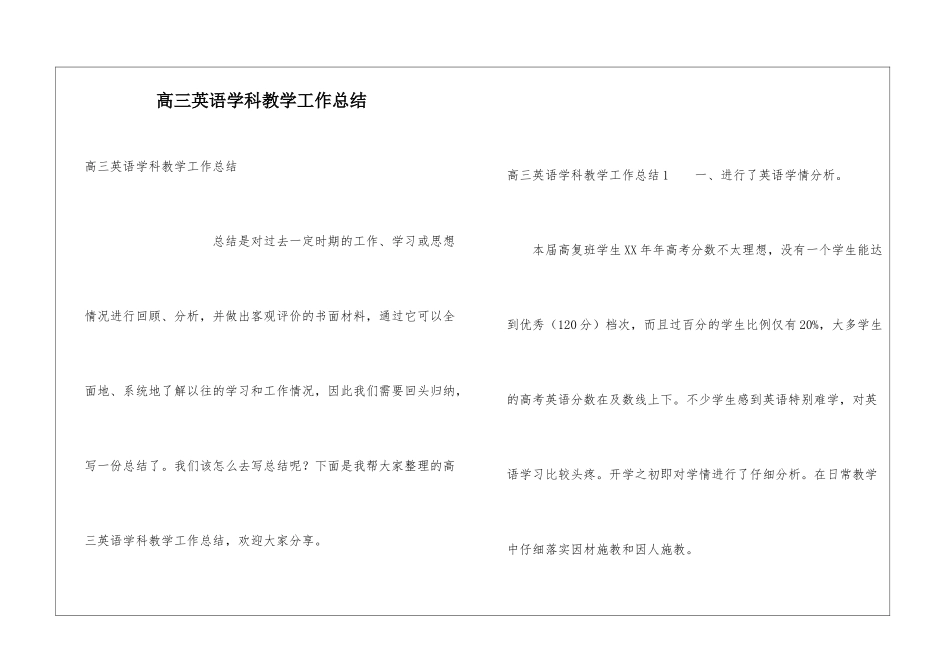 高三英语学科教学工作总结

高三英语学科教学工作总结

总结是对过去一定时期的工作、学习或思想情况进行回顾、分析，并做出客观评价的书面材料，通过它可以全面地、系统地了解以往的学习和工作情况，因此我们需要回头归纳，写一份总结了。我们该怎么去写总结呢？下面是我帮大家整理的高三英语学科教学工作总结，欢迎大家分享。

高三英语学科教学工作总结1　　一、进行了英语学情分析。

本届高复班学生XX年年高考分数不太理想，没有一个学生能达到优秀（120分）档次，而且过百分的学生比例仅有20%，大多学生的高考英语分数在及数线上下。不少学生感到英语特别难学，对英语学习比较头疼。开学之初即对学情进行了仔细分析。在日常教学中仔细落实因材施教和因人施教。